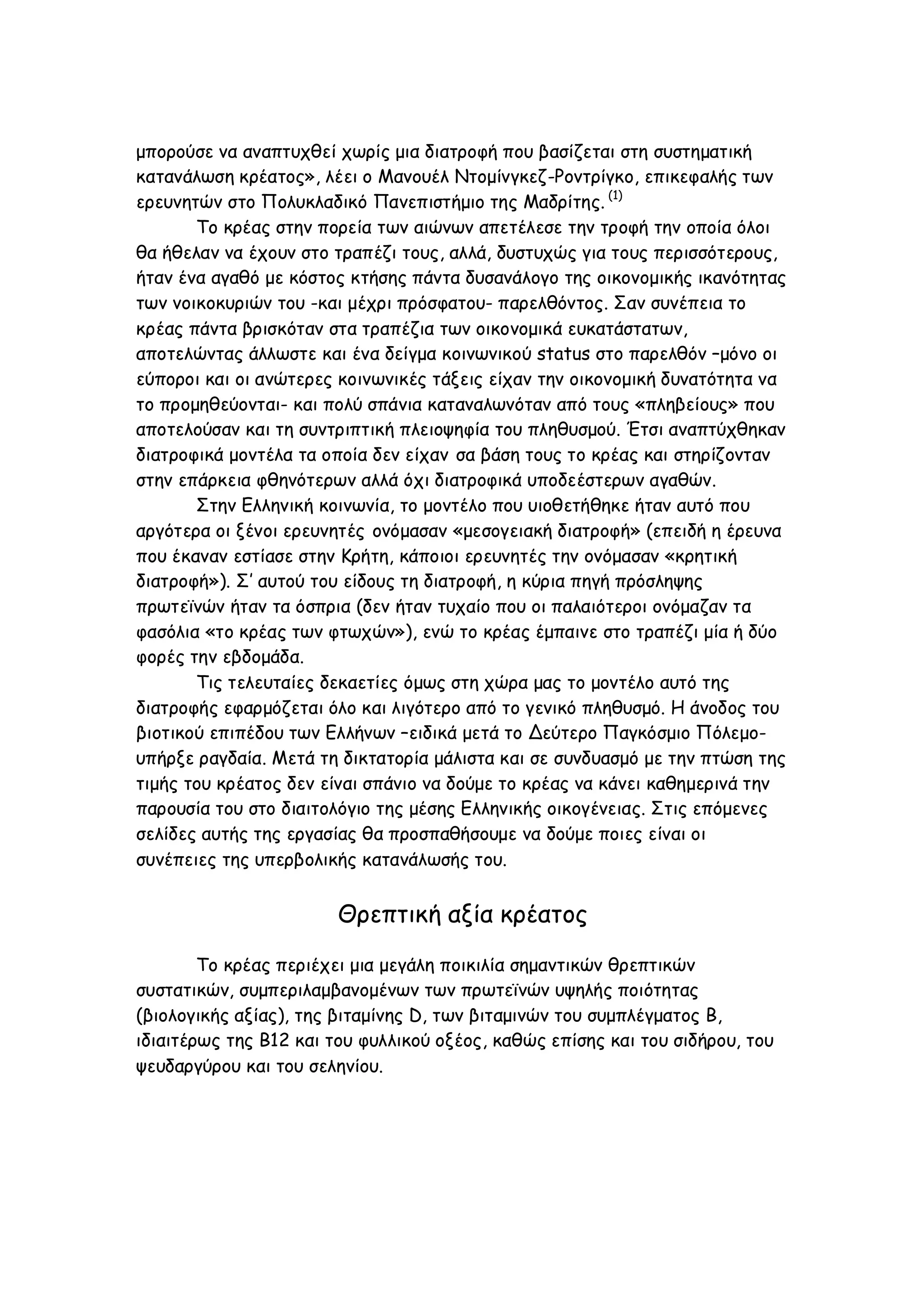 μπορούσε να αναπτυχθεί χωρίς μια διατροφή που βασίζεται στη συστηματική κατανάλωση κρέατος», λέει ο Μανουέλ Ντομίνγκεζ-Ροντρίγκο, επικεφαλής των ερευνητών στο Πολυκλαδικό Πανεπιστήμιο της Μαδρίτης. $^{(1)}$

Το κρέας στην πορεία των αιώνων απετέλεσε την τροφή την οποία όλοι θα ήθελαν να έχουν στο τραπέζι τους, αλλά, δυστυχώς για τους περισσότερους, ήταν ένα αγαθό με κόστος κτήσης πάντα δυσανάλογο της οικονομικής ικανότητας των νοικοκυριών του -και μέχρι πρόσφατου- παρελθόντος. Σαν συνέπεια το κρέας πάντα βρισκόταν στα τραπέζια των οικονομικά ευκατάστατων, αποτελώντας άλλωστε και ένα δείγμα κοινωνικού status στο παρελθόν –μόνο οι εύποροι και οι ανώτερες κοινωνικές τάξεις είχαν την οικονομική δυνατότητα να το προμηθεύονται- και πολύ σπάνια καταναλωνόταν από τους «πληβείους» που αποτελούσαν και τη συντριπτική πλειοψηφία του πληθυσμού. Έτσι αναπτύχθηκαν διατροφικά μοντέλα τα οποία δεν είχαν σα βάση τους το κρέας και στηρίζονταν στην επάρκεια φθηνότερων αλλά όχι διατροφικά υποδεέστερων αγαθών.

Στην Ελληνική κοινωνία, το μοντέλο που υιοθετήθηκε ήταν αυτό που αργότερα οι ξένοι ερευνητές ονόμασαν «μεσογειακή διατροφή» (επειδή η έρευνα που έκαναν εστίασε στην Κρήτη, κάποιοι ερευνητές την ονόμασαν «κρητική διατροφή»). Σ' αυτού του είδους τη διατροφή, η κύρια πηγή πρόσληψης πρωτεϊνών ήταν τα όσπρια (δεν ήταν τυχαίο που οι παλαιότεροι ονόμαζαν τα φασόλια «το κρέας των φτωχών»), ενώ το κρέας έμπαινε στο τραπέζι μία ή δύο φορές την εβδομάδα.

Τις τελευταίες δεκαετίες όμως στη χώρα μας το μοντέλο αυτό της διατροφής εφαρμόζεται όλο και λιγότερο από το γενικό πληθυσμό. Η άνοδος του βιοτικού επιπέδου των Ελλήνων –ειδικά μετά το Δεύτερο Παγκόσμιο Πόλεμο- υπήρξε ραγδαία. Μετά τη δικτατορία μάλιστα και σε συνδυασμό με την πτώση της τιμής του κρέατος δεν είναι σπάνιο να δούμε το κρέας να κάνει καθημερινά την παρουσία του στο διαιτολόγιο της μέσης Ελληνικής οικογένειας. Στις επόμενες σελίδες αυτής της εργασίας θα προσπαθήσουμε να δούμε ποιες είναι οι συνέπειες της υπερβολικής κατανάλωσής του.

Θρεπτική αξία κρέατος

Το κρέας περιέχει μια μεγάλη ποικιλία σημαντικών θρεπτικών συστατικών, συμπεριλαμβανομένων των πρωτεϊνών υψηλής ποιότητας (βιολογικής αξίας), της βιταμίνης D, των βιταμινών του συμπλέγματος Β, ιδιαιτέρως της Β12 και του φυλλικού οξέος, καθώς επίσης και του σιδήρου, του ψευδαργύρου και του σεληνίου.